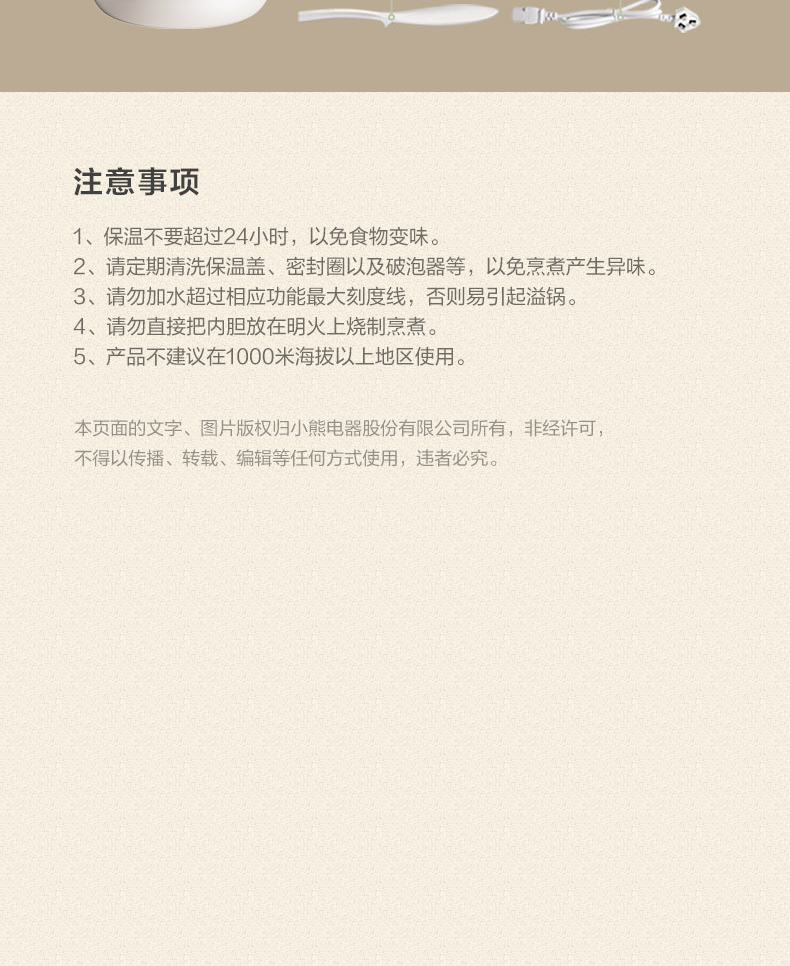 注意事项

1、保温不要超过24小时，以免食物变味。
2、请定期清洗保温盖、密封圈以及破泡器等，以免烹煮产生异味。
3、请勿加水超过相应功能最大刻度线，否则易引起溢锅。
4、请勿直接把内胆放在明火上烧制烹煮。
5、产品不建议在1000米海拔以上地区使用。

本页面的文字、图片版权归小熊电器股份有限公司所有，非经许可，不得以传播、转载、编辑等任何方式使用，违者必究。